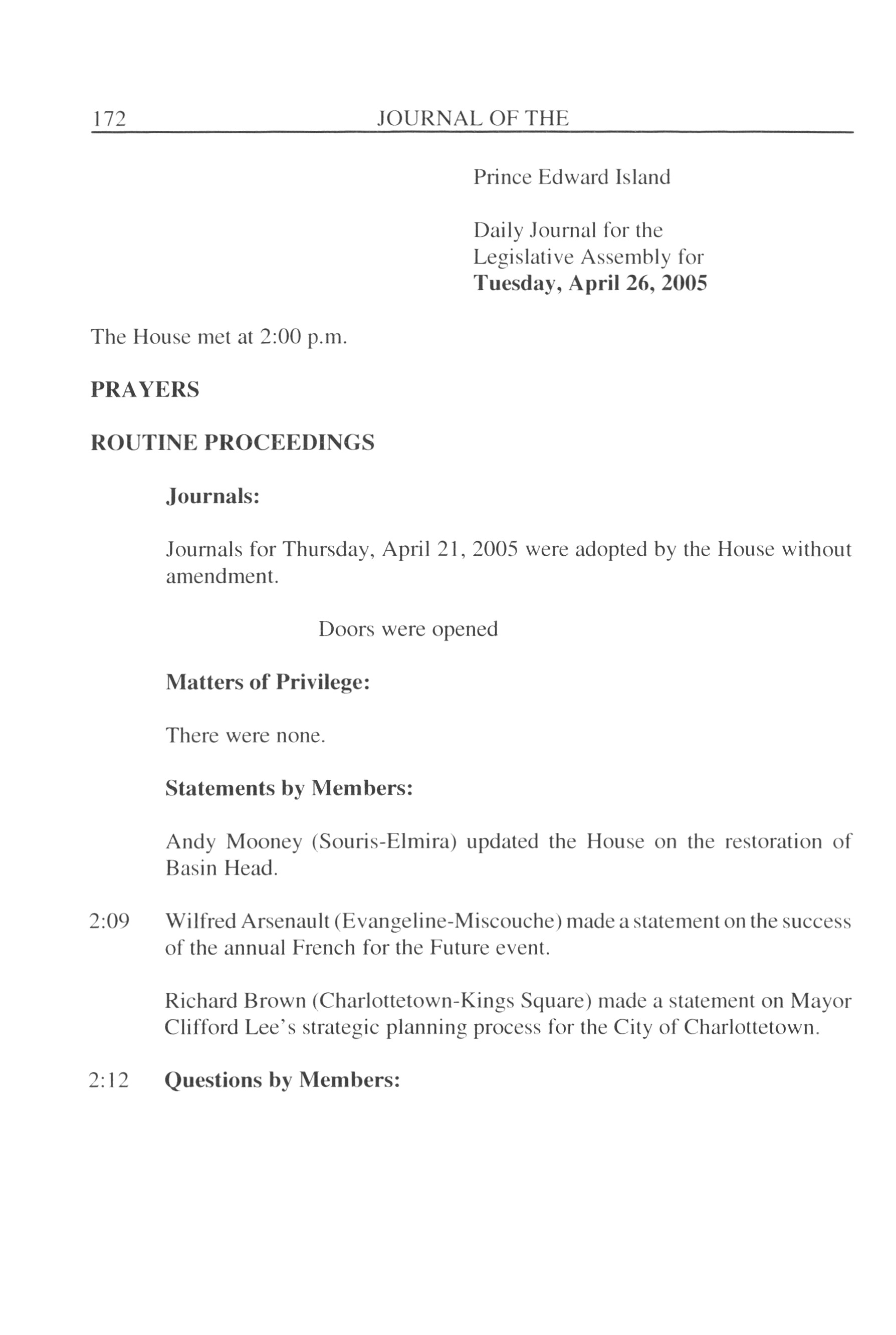 172 JOURNAL OF THE

Prince Edward Island

Daily Journal for the Legislative Assembly for
**Tuesday, April 26, 2005**

The House met at 2:00 p.m.

**PRAYERS**

**ROUTINE PROCEEDINGS**

**Journals:**

Journals for Thursday, April 21, 2005 were adopted by the House without amendment.

Doors were opened

**Matters of Privilege:**

There were none.

**Statements by Members:**

Andy Mooney (Souris-Elmira) updated the House on the restoration of Basin Head.

2:09 Wilfred Arsenault (Evangeline-Miscouche) made a statement on the success of the annual French for the Future event.

Richard Brown (Charlottetown-Kings Square) made a statement on Mayor Clifford Lee's strategic planning process for the City of Charlottetown.

2:12 **Questions by Members:**